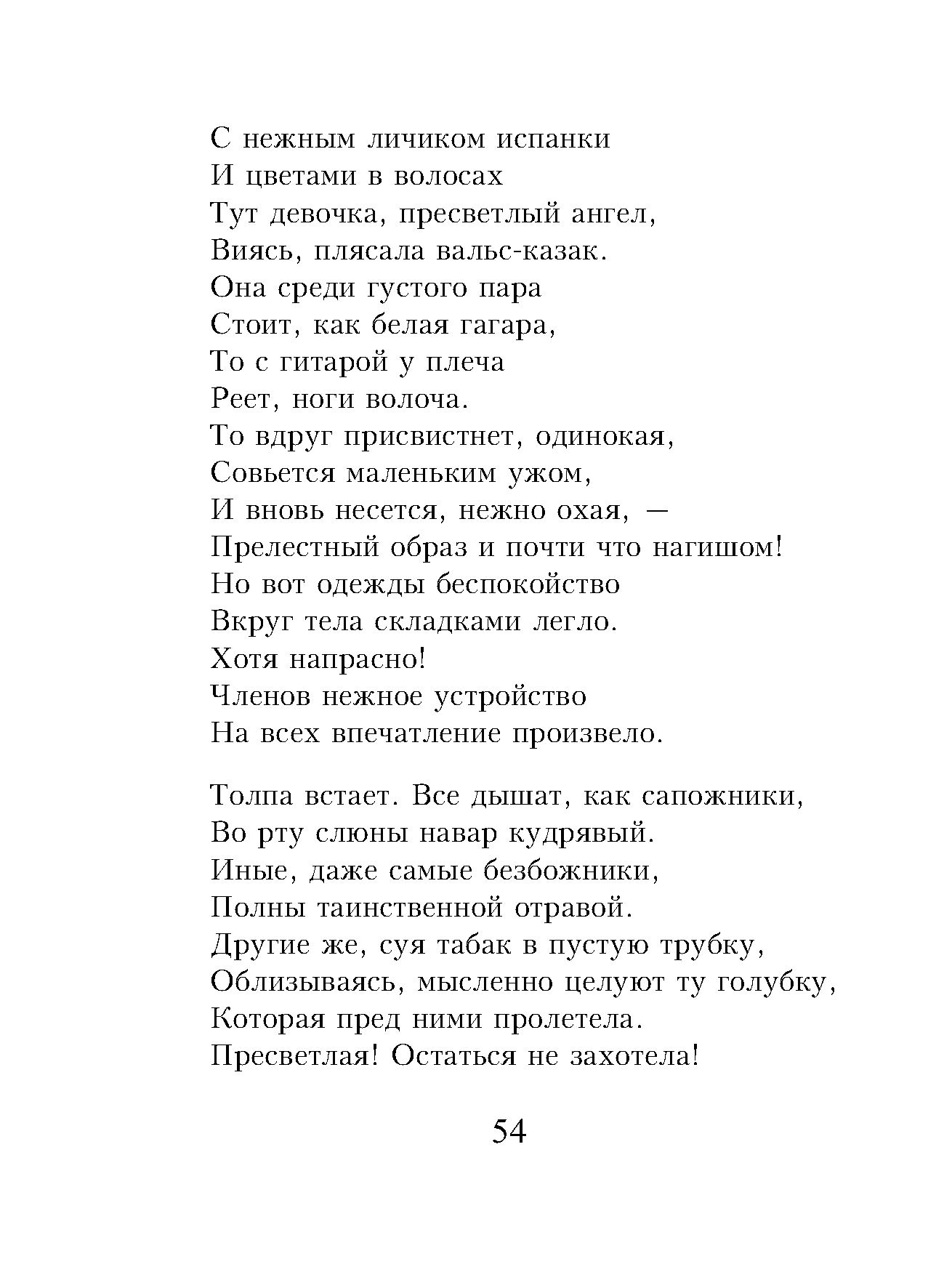 С нежным личиком испанки
И цветами в волосах
Тут девочка, пресветлый ангел,
Виясь, плясала вальс-казак.
Она среди густого пара
Стоит, как белая гагара,
То с гитарой у плеча
Реет, ноги волоча.
То вдруг присвистнет, одинокая,
Совьется маленьким ужом,
И вновь несется, нежно охая, —
Прелестный образ и почти что нагишом!
Но вот одежды беспокойство
Вкруг тела складками легло.
Хотя напрасно!
Членов нежное устройство
На всех впечатление произвело.

Толпа встает. Все дышат, как сапожники,
Во рту слюны навар кудрявый.
Иные, даже самые безбожники,
Полны таинственной отравой.
Другие же, суя табак в пустую трубку,
Облизываясь, мысленно целуют ту голубку,
Которая пред ними пролетела.
Пресветлая! Остаться не захотела!

54